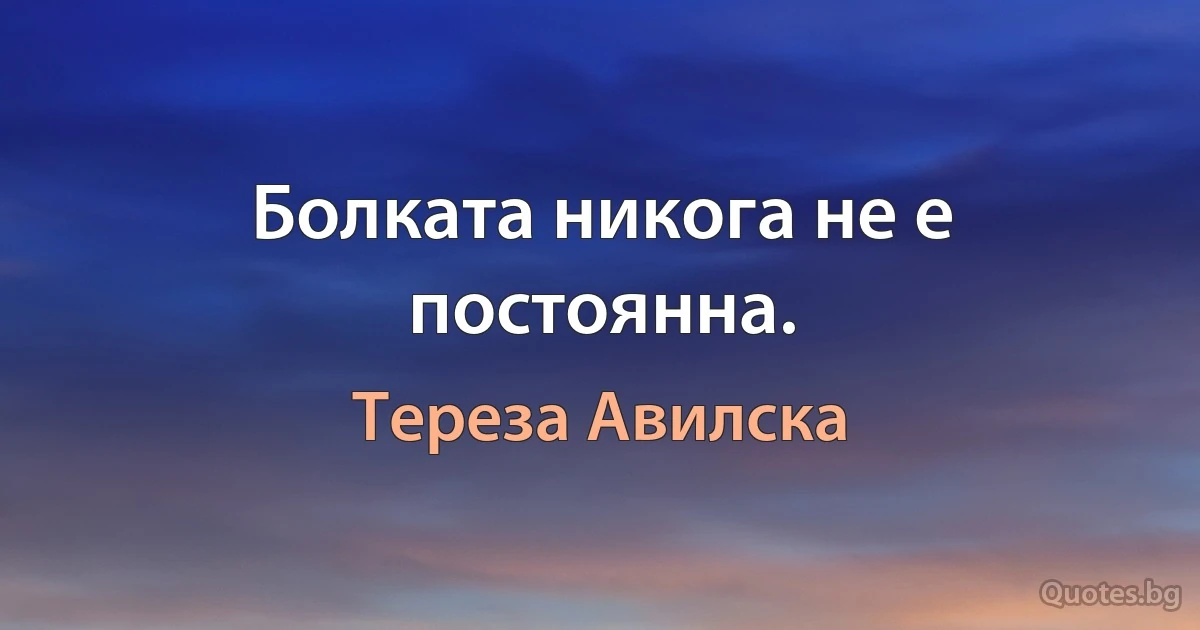 Болката никога не е постоянна.

Тереза Авилска

Quotes.bg